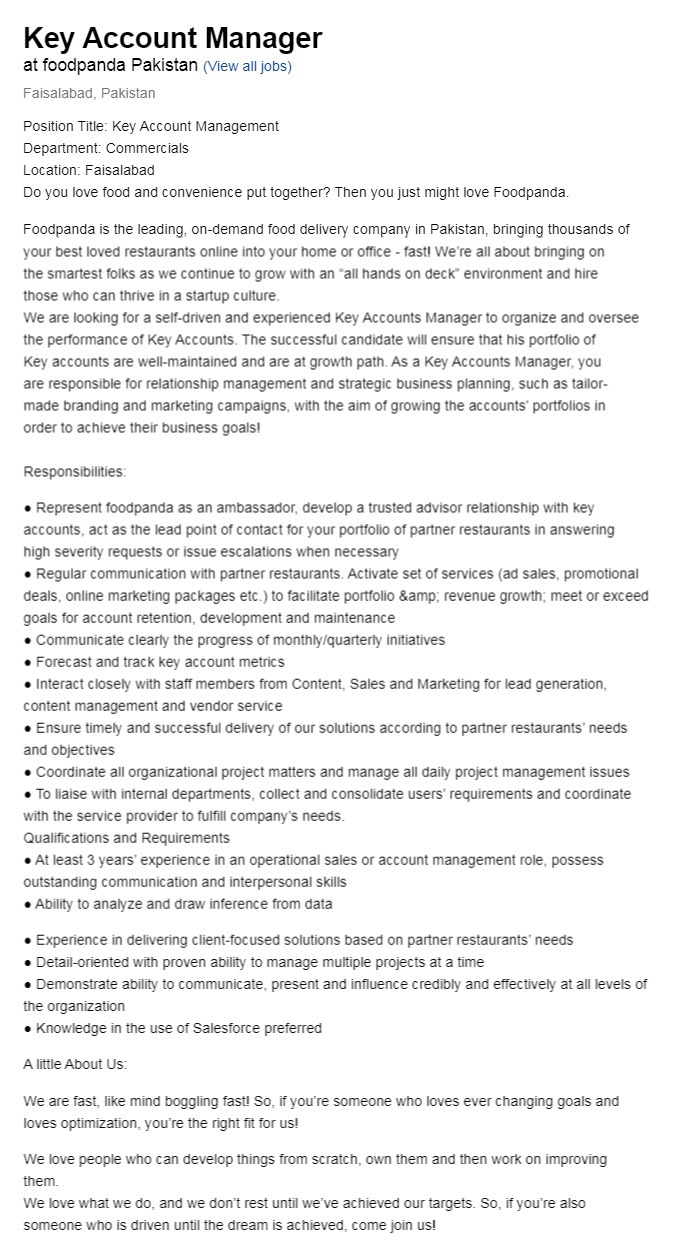 Key Account Manager
at foodpanda Pakistan (View all jobs)

Faisalabad, Pakistan

Position Title: Key Account Management
Department: Commercials
Location: Faisalabad
Do you love food and convenience put together? Then you just might love Foodpanda.

Foodpanda is the leading, on-demand food delivery company in Pakistan, bringing thousands of your best loved restaurants online into your home or office - fast! We're all about bringing on the smartest folks as we continue to grow with an "all hands on deck" environment and hire those who can thrive in a startup culture.
We are looking for a self-driven and experienced Key Accounts Manager to organize and oversee the performance of Key Accounts. The successful candidate will ensure that his portfolio of Key accounts are well-maintained and are at growth path. As a Key Accounts Manager, you are responsible for relationship management and strategic business planning, such as tailor-made branding and marketing campaigns, with the aim of growing the accounts' portfolios in order to achieve their business goals!

Responsibilities:

● Represent foodpanda as an ambassador, develop a trusted advisor relationship with key accounts, act as the lead point of contact for your portfolio of partner restaurants in answering high severity requests or issue escalations when necessary
● Regular communication with partner restaurants. Activate set of services (ad sales, promotional deals, online marketing packages etc.) to facilitate portfolio &amp; revenue growth; meet or exceed goals for account retention, development and maintenance
● Communicate clearly the progress of monthly/quarterly initiatives
● Forecast and track key account metrics
● Interact closely with staff members from Content, Sales and Marketing for lead generation, content management and vendor service
● Ensure timely and successful delivery of our solutions according to partner restaurants' needs and objectives
● Coordinate all organizational project matters and manage all daily project management issues
● To liaise with internal departments, collect and consolidate users' requirements and coordinate with the service provider to fulfill company's needs.
Qualifications and Requirements
● At least 3 years' experience in an operational sales or account management role, possess outstanding communication and interpersonal skills
● Ability to analyze and draw inference from data

● Experience in delivering client-focused solutions based on partner restaurants' needs
● Detail-oriented with proven ability to manage multiple projects at a time
● Demonstrate ability to communicate, present and influence credibly and effectively at all levels of the organization
● Knowledge in the use of Salesforce preferred

A little About Us:

We are fast, like mind boggling fast! So, if you're someone who loves ever changing goals and loves optimization, you're the right fit for us!

We love people who can develop things from scratch, own them and then work on improving them.
We love what we do, and we don't rest until we've achieved our targets. So, if you're also someone who is driven until the dream is achieved, come join us!